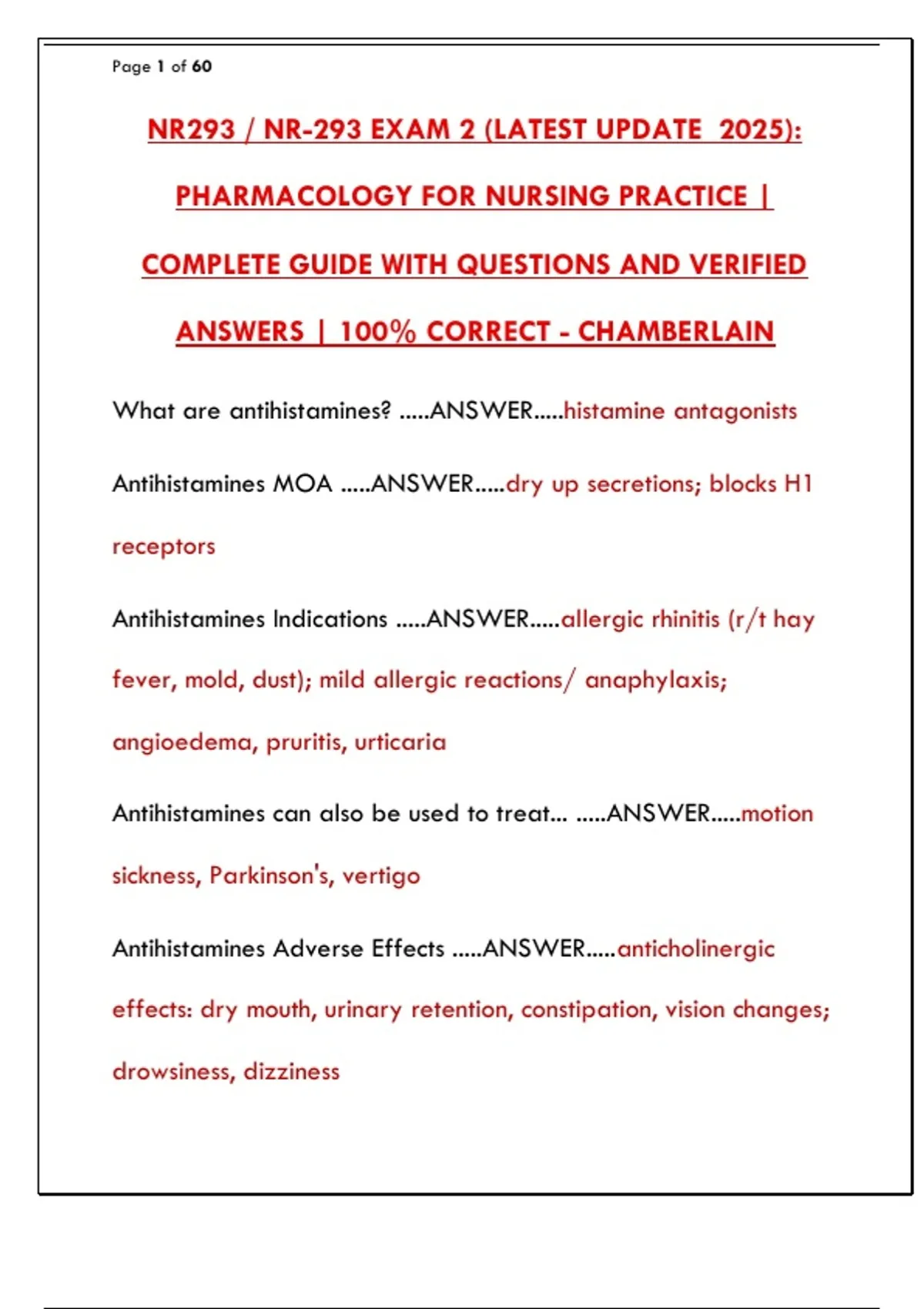 Page 1 of 60

NR293 / NR-293 EXAM 2 (LATEST UPDATE 2025): PHARMACOLOGY FOR NURSING PRACTICE | COMPLETE GUIDE WITH QUESTIONS AND VERIFIED ANSWERS | 100% CORRECT - CHAMBERLAIN

What are antihistamines? .....ANSWER.....histamine antagonists

Antihistamines MOA .....ANSWER.....dry up secretions; blocks H1 receptors

Antihistamines Indications .....ANSWER.....allergic rhinitis (r/t hay fever, mold, dust); mild allergic reactions/ anaphylaxis; angioedema, pruritis, urticaria

Antihistamines can also be used to treat... .....ANSWER.....motion sickness, Parkinson's, vertigo

Antihistamines Adverse Effects .....ANSWER.....anticholinergic effects: dry mouth, urinary retention, constipation, vision changes; drowsiness, dizziness